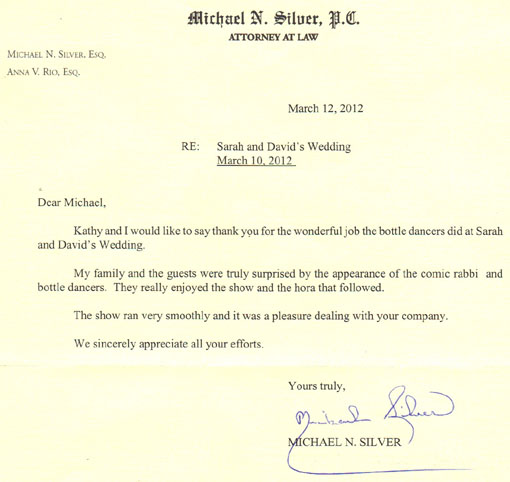 Michael N. Silver, P.C.
ATTORNEY AT LAW

MICHAEL N. SILVER, ESQ.
ANNA V. RIO, ESQ.

March 12, 2012

RE: Sarah and David's Wedding
March 10, 2012

Dear Michael,

Kathy and I would like to say thank you for the wonderful job the bottle dancers did at Sarah and David's Wedding.

My family and the guests were truly surprised by the appearance of the comic rabbi and bottle dancers. They really enjoyed the show and the hora that followed.

The show ran very smoothly and it was a pleasure dealing with your company.

We sincerely appreciate all your efforts.

Yours truly,

Michael Silver

MICHAEL N. SILVER